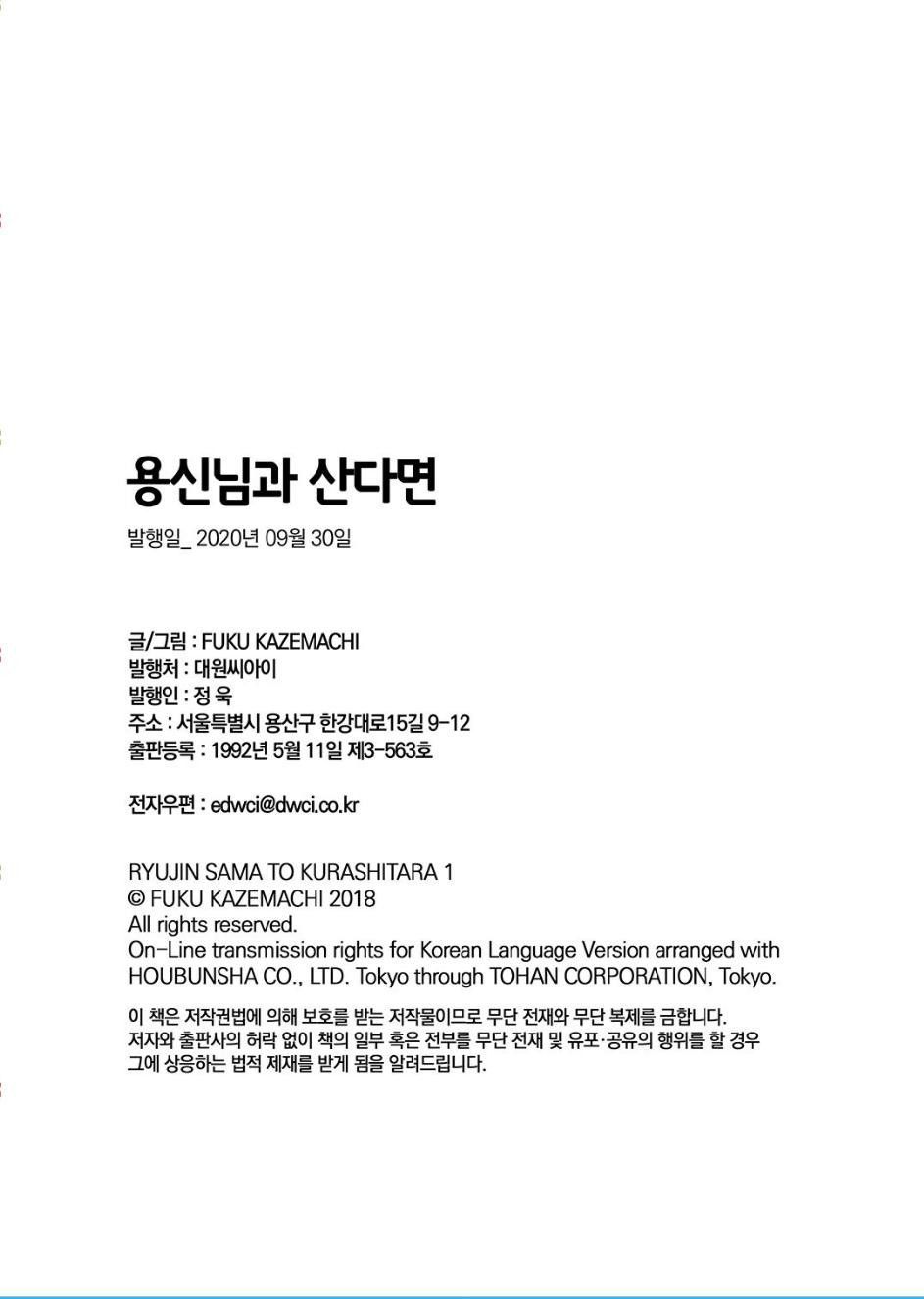 용신님과 산다면

발행일_ 2020년 09월 30일

글/그림 : FUKU KAZEMACHI
발행처 : 대원씨아이
발행인 : 정 욱
주소 : 서울특별시 용산구 한강대로15길 9-12
출판등록 : 1992년 5월 11일 제3-563호

전자우편 : edwci@dwci.co.kr

RYUJIN SAMA TO KURASHITARA 1
© FUKU KAZEMACHI 2018
All rights reserved.
On-Line transmission rights for Korean Language Version arranged with HOUBUNSHA CO., LTD. Tokyo through TOHAN CORPORATION, Tokyo.

이 책은 저작권법에 의해 보호를 받는 저작물이므로 무단 전재와 무단 복제를 금합니다. 저자와 출판사의 허락 없이 책의 일부 혹은 전부를 무단 전재 및 유포·공유의 행위를 할 경우 그에 상응하는 법적 제재를 받게 됨을 알려드립니다.